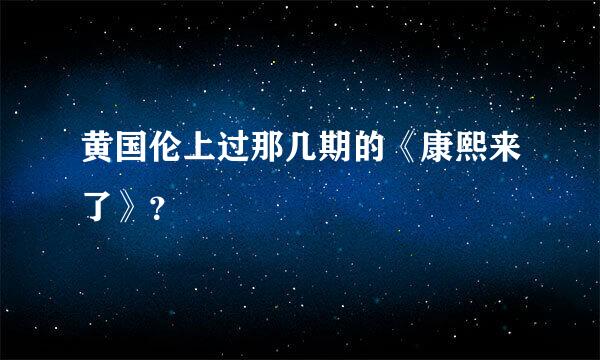 黄国伦上过那几期的《康熙来了》?